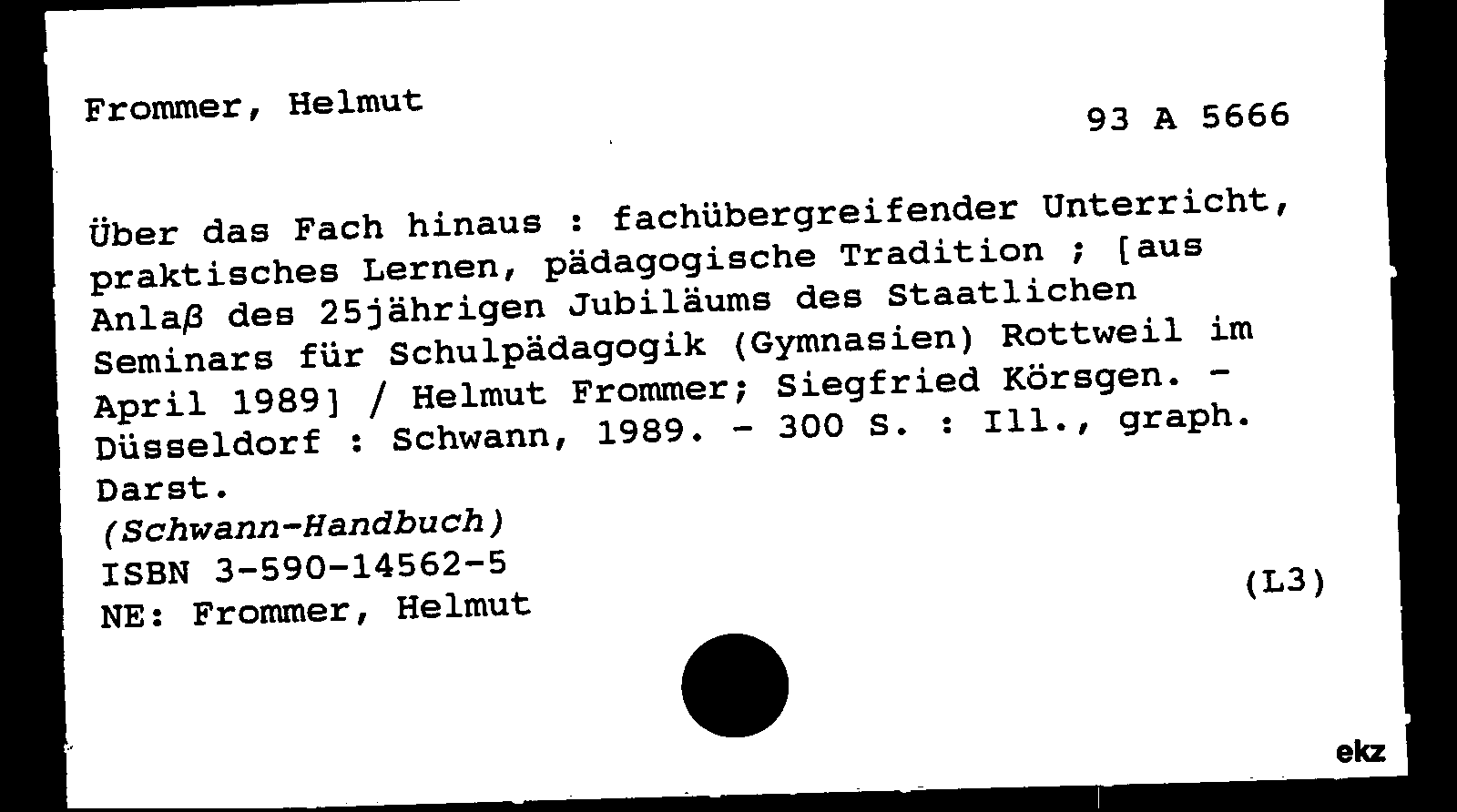 Frommer, Helmut

93 A 5666

Über das Fach hinaus : fachübergreifender Unterricht, praktisches Lernen, pädagogische Tradition ; [aus Anlaß des 25jährigen Jubiläums des Staatlichen Seminars für Schulpädagogik (Gymnasien) Rottweil im April 1989] / Helmut Frommer; Siegfried Körsgen. - Düsseldorf : Schwann, 1989. - 300 S. : Ill., graph. Darst.
(Schwann-Handbuch)
ISBN 3-590-14562-5
NE: Frommer, Helmut

(L3)

ekz